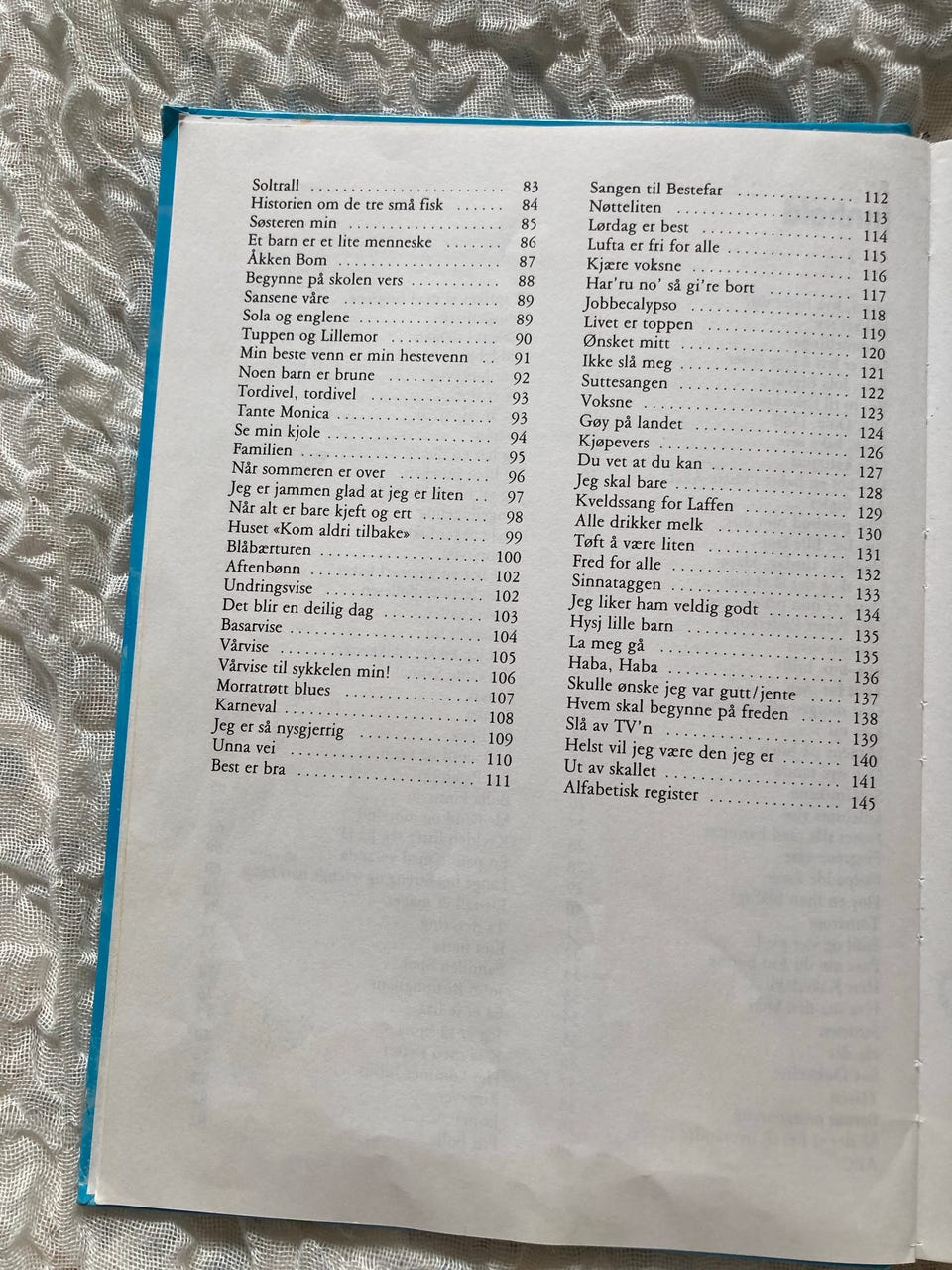 Soltrall 83
Historien om de tre små fisk 84
Søsteren min 85
Et barn er et lite menneske 86
Åkken Bom 87
Begynne på skolen vers 88
Sansene våre 89
Sola og englene 89
Tuppen og Lillemor 90
Min beste venn er min hestevenn 91
Noen barn er brune 92
Tordivel, tordivel 93
Tante Monica 93
Se min kjole 94
Familien 95
Når sommeren er over 96
Jeg er jammen glad at jeg er liten 97
Når alt er bare kjeft og ert 98
Huset «Kom aldri tilbake» 99
Blåbærturen 100
Aftenbønn 102
Undringsvise 102
Det blir en deilig dag 103
Basarvise 104
Vårvise 105
Vårvise til sykkelen min! 106
Morratrøtt blues 107
Karneval 108
Jeg er så nysgjerrig 109
Unna vei 110
Best er bra 111

Sangen til Bestefar 112
Nøtteliten 113
Lørdag er best 114
Lufta er fri for alle 115
Kjære voksne 116
Har'ru no' så gi're bort 117
Jobbecalypso 118
Livet er toppen 119
Ønsket mitt 120
Ikke slå meg 121
Suttesangen 122
Voksne 123
Gøy på landet 124
Kjøpevers 126
Du vet at du kan 127
Jeg skal bare 128
Kveldssang for Laffen 129
Alle drikker melk 130
Tøft å være liten 131
Fred for alle 132
Sinnataggen 133
Jeg liker ham veldig godt 134
Hysj lille barn 135
La meg gå 135
Haba, Haba 136
Skulle ønske jeg var gutt/jente 137
Hvem skal begynne på freden 138
Slå av TV'n 139
Helst vil jeg være den jeg er 140
Ut av skallet 141
Alfabetisk register 145